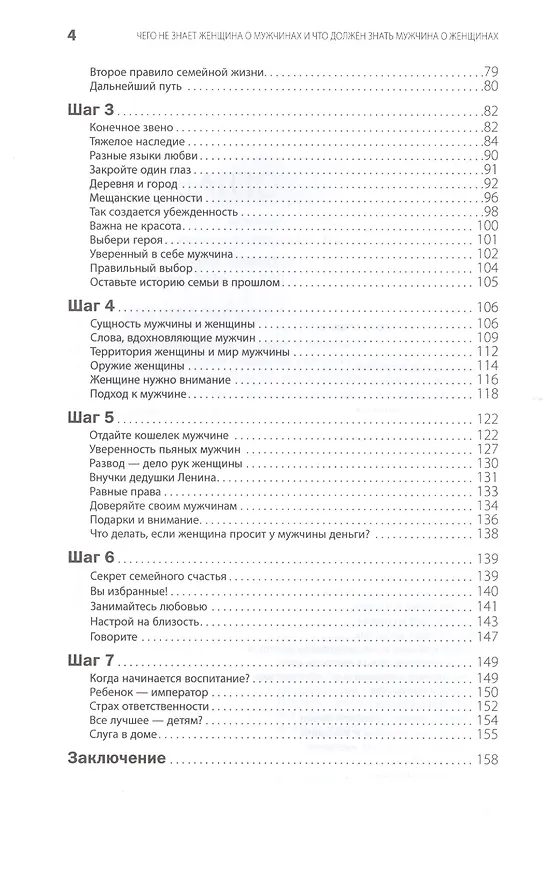 4 ЧЕГО НЕ ЗНАЕТ ЖЕНЩИНА О МУЖЧИНАХ И ЧТО ДОЛЖЕН ЗНАТЬ МУЖЧИНА О ЖЕНЩИНАХ

Второе правило семейной жизни 79
Дальнейший путь 80

Шаг 3 82
Конечное звено 82
Тяжелое наследие 84
Разные языки любви 90
Закройте один глаз 91
Деревня и город 92
Мещанские ценности 96
Так создается убежденность 98
Важна не красота 100
Выбери героя 101
Уверенный в себе мужчина 102
Правильный выбор 104
Оставьте историю семьи в прошлом 105

Шаг 4 106
Сущность мужчины и женщины 106
Слова, вдохновляющие мужчин 109
Территория женщины и мир мужчины 112
Оружие женщины 114
Женщине нужно внимание 116
Подход к мужчине 118

Шаг 5 122
Отдайте кошелек мужчине 122
Уверенность пьяных мужчин 127
Развод — дело рук женщины 130
Внучки дедушки Ленина 131
Равные права 133
Доверяйте своим мужчинам 134
Подарки и внимание 136
Что делать, если женщина просит у мужчины деньги? 138

Шаг 6 139
Секрет семейного счастья 139
Вы избранные! 140
Занимайтесь любовью 141
Настрой на близость 143
Говорите 147

Шаг 7 149
Когда начинается воспитание? 149
Ребенок — император 150
Страх ответственности 152
Все лучшее — детям? 154
Слуга в доме 155

Заключение 158